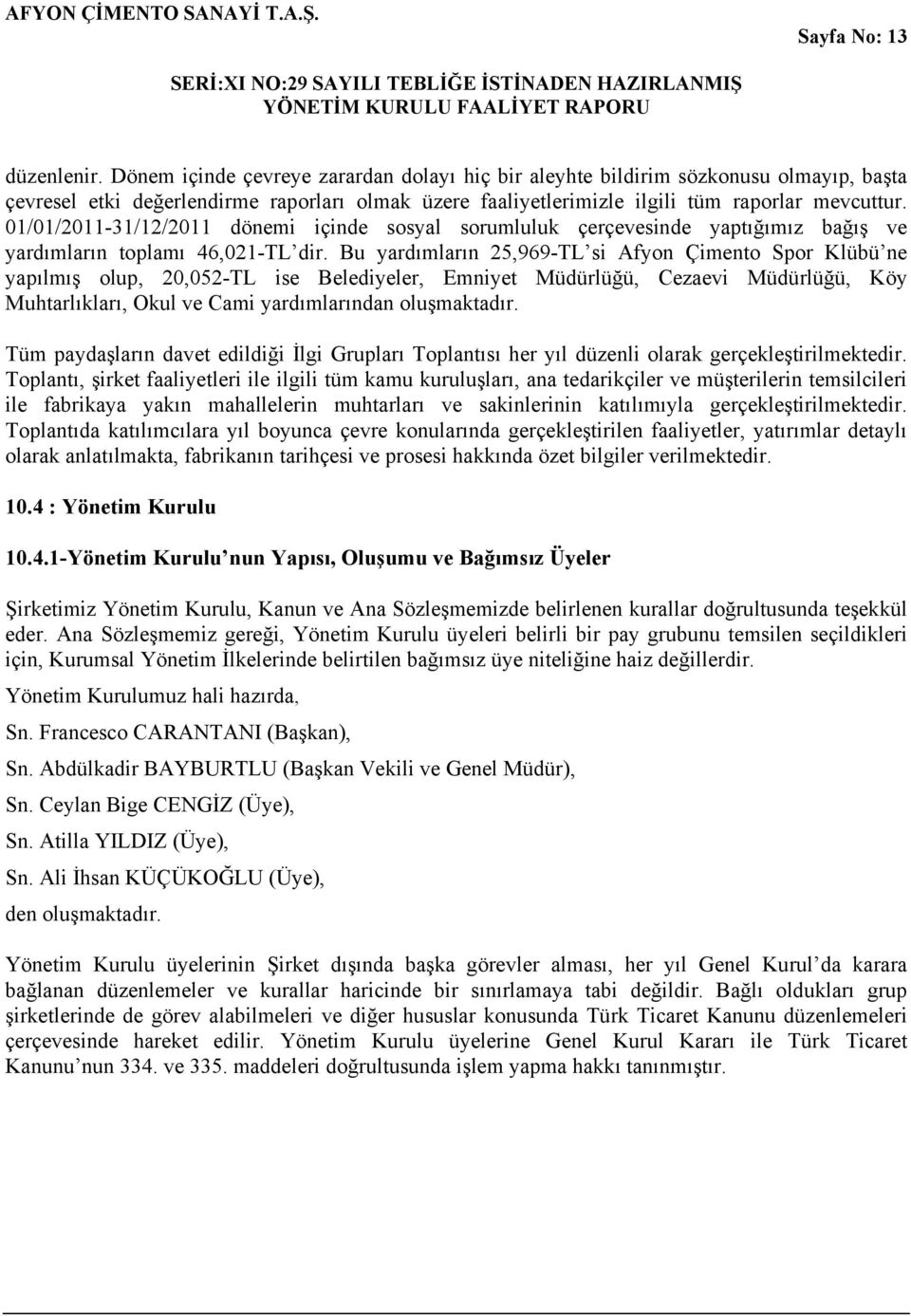 AFYON ÇİMENTO SANAYİ T.A.Ş.

Sayfa No: 13

SERİ:XI NO:29 SAYILI TEBLİĞE İSTİNADEN HAZIRLANMIŞ YÖNETİM KURULU FAALİYET RAPORU

düzenlenir. Dönem içinde çevreye zarardan dolayı hiç bir aleyhte bildirim sözkonusu olmayıp, başta çevresel etki değerlendirme raporları olmak üzere faaliyetlerimizle ilgili tüm raporlar mevcuttur. 01/01/2011-31/12/2011 dönemi içinde sosyal sorumluluk çerçevesinde yaptığımız bağış ve yardımların toplamı 46,021-TL'dir. Bu yardımların 25,969-TL'si Afyon Çimento Spor Klübü'ne yapılmış olup, 20,052-TL ise Belediyeler, Emniyet Müdürlüğü, Cezaevi Müdürlüğü, Köy Muhtarlıkları, Okul ve Cami yardımlarından oluşmaktadır.

Tüm paydaşların davet edildiği İlgi Grupları Toplantısı her yıl düzenli olarak gerçekleştirilmektedir. Toplantı, şirket faaliyetleri ile ilgili tüm kamu kuruluşları, ana tedarikçiler ve müşterilerin temsilcileri ile fabrikaya yakın mahallelerin muhtarları ve sakinlerinin katılımıyla gerçekleştirilmektedir. Toplantıda katılımcılara yıl boyunca çevre konularında gerçekleştirilen faaliyetler, yatırımlar detaylı olarak anlatılmakta, fabrikanın tarihçesi ve prosesi hakkında özet bilgiler verilmektedir.

10.4 : Yönetim Kurulu

10.4.1-Yönetim Kurulu'nun Yapısı, Oluşumu ve Bağımsız Üyeler

Şirketimiz Yönetim Kurulu, Kanun ve Ana Sözleşmemizde belirlenen kurallar doğrultusunda teşekkül eder. Ana Sözleşmemiz gereği, Yönetim Kurulu üyeleri belirli bir pay grubunu temsilen seçildikleri için, Kurumsal Yönetim İlkelerinde belirtilen bağımsız üye niteliğine haiz değillerdir.

Yönetim Kurulumuz hali hazırda,

Sn. Francesco CARANTANI (Başkan),

Sn. Abdülkadir BAYBURTLU (Başkan Vekili ve Genel Müdür),

Sn. Ceylan Bige CENGİZ (Üye),

Sn. Atilla YILDIZ (Üye),

Sn. Ali İhsan KÜÇÜKOĞLU (Üye),

den oluşmaktadır.

Yönetim Kurulu üyelerinin Şirket dışında başka görevler alması, her yıl Genel Kurul'da karara bağlanan düzenlemeler ve kurallar haricinde bir sınırlamaya tabi değildir. Bağlı oldukları grup şirketlerinde de görev alabilmeleri ve diğer hususlar konusunda Türk Ticaret Kanunu düzenlemeleri çerçevesinde hareket edilir. Yönetim Kurulu üyelerine Genel Kurul Kararı ile Türk Ticaret Kanunu'nun 334. ve 335. maddeleri doğrultusunda işlem yapma hakkı tanınmıştır.